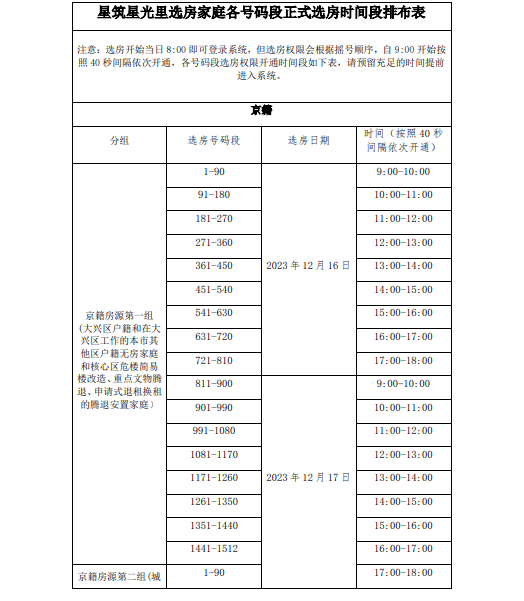 星筑星光里选房家庭各号码段正式选房时间段排布表

注意：选房开始当日 8:00 即可登录系统，但选房权限会根据摇号顺序，自 9:00 开始按照 40 秒间隔依次开通，各号码段选房权限开通时间段如下表，请预留充足的时间提前进入系统。

京籍

| 分组 | 选房号码段 | 选房日期 | 时间（按照 40 秒间隔依次开通） |
|---|---|---|---|
| 京籍房源第一组（大兴区户籍和在大兴区工作的本市其他区户籍无房家庭和核心区危楼简易楼改造、重点文物腾退、申请式退租换租的腾退安置家庭） | 1-90 | 2023 年 12 月 16 日 | 9:00-10:00 |
| | 91-180 | | 10:00-11:00 |
| | 181-270 | | 11:00-12:00 |
| | 271-360 | | 12:00-13:00 |
| | 361-450 | | 13:00-14:00 |
| | 451-540 | | 14:00-15:00 |
| | 541-630 | | 15:00-16:00 |
| | 631-720 | | 16:00-17:00 |
| | 721-810 | | 17:00-18:00 |
| | 811-900 | 2023 年 12 月 17 日 | 9:00-10:00 |
| | 901-990 | | 10:00-11:00 |
| | 991-1080 | | 11:00-12:00 |
| | 1081-1170 | | 12:00-13:00 |
| | 1171-1260 | | 13:00-14:00 |
| | 1261-1350 | | 14:00-15:00 |
| | 1351-1440 | | 15:00-16:00 |
| | 1441-1512 | | 16:00-17:00 |
| 京籍房源第二组(城 | 1-90 | | 17:00-18:00 |